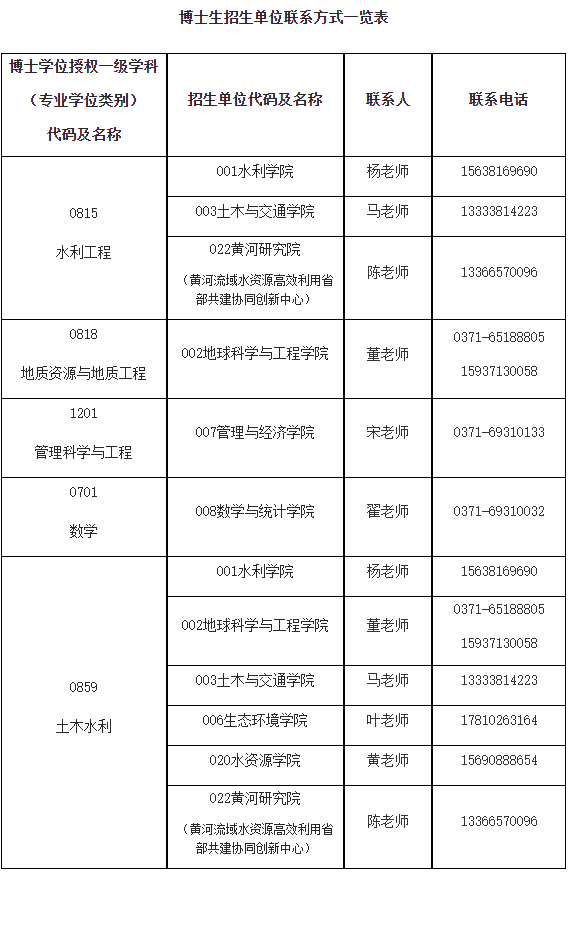 博士生招生单位联系方式一览表

| 博士学位授权一级学科（专业学位类别）代码及名称 | 招生单位代码及名称 | 联系人 | 联系电话 |
|---|---|---|---|
| 0815 水利工程 | 001水利学院 | 杨老师 | 15638169690 |
| | 003土木与交通学院 | 马老师 | 13333814223 |
| | 022黄河研究院（黄河流域水资源高效利用省部共建协同创新中心） | 陈老师 | 13366570096 |
| 0818 地质资源与地质工程 | 002地球科学与工程学院 | 董老师 | 0371-65188805 15937130058 |
| 1201 管理科学与工程 | 007管理与经济学院 | 宋老师 | 0371-69310133 |
| 0701 数学 | 008数学与统计学院 | 翟老师 | 0371-69310032 |
| 0859 土木水利 | 001水利学院 | 杨老师 | 15638169690 |
| | 002地球科学与工程学院 | 董老师 | 0371-65188805 15937130058 |
| | 003土木与交通学院 | 马老师 | 13333814223 |
| | 006生态环境学院 | 叶老师 | 17810263164 |
| | 020水资源学院 | 黄老师 | 15690888654 |
| | 022黄河研究院（黄河流域水资源高效利用省部共建协同创新中心） | 陈老师 | 13366570096 |